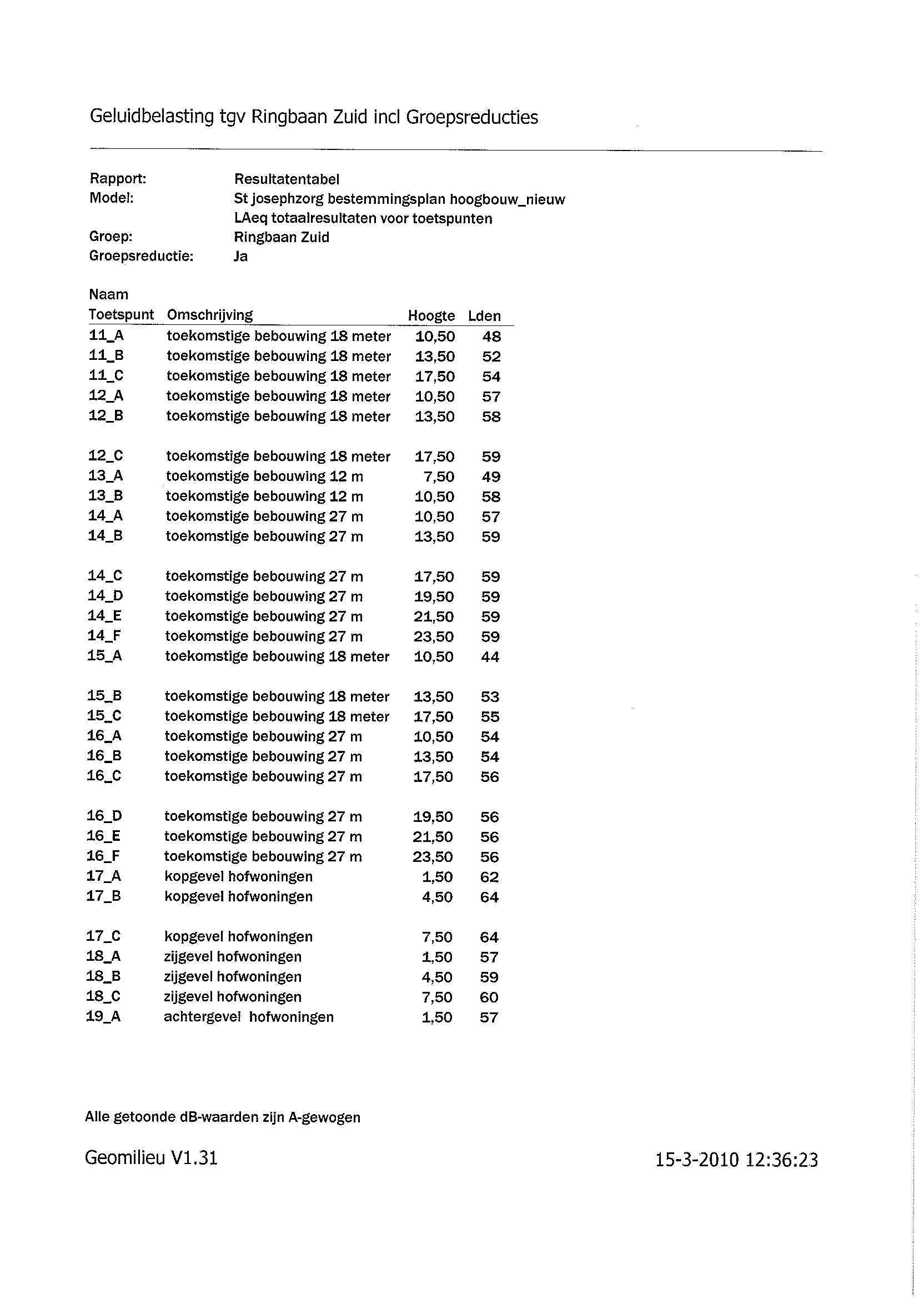 Geluidbelasting tgv Ringbaan Zuid incl Groepsreducties

Rapport: Resultatentabel
Model: St josephzorg bestemmingsplan hoogbouw_nieuw
LAeq totaalresultaten voor toetspunten
Groep: Ringbaan Zuid
Groepsreductie: Ja

| Naam Toetspunt | Omschrijving | Hoogte | Lden |
|---|---|---|---|
| 11_A | toekomstige bebouwing 18 meter | 10,50 | 48 |
| 11_B | toekomstige bebouwing 18 meter | 13,50 | 52 |
| 11_C | toekomstige bebouwing 18 meter | 17,50 | 54 |
| 12_A | toekomstige bebouwing 18 meter | 10,50 | 57 |
| 12_B | toekomstige bebouwing 18 meter | 13,50 | 58 |
| 12_C | toekomstige bebouwing 18 meter | 17,50 | 59 |
| 13_A | toekomstige bebouwing 12 m | 7,50 | 49 |
| 13_B | toekomstige bebouwing 12 m | 10,50 | 58 |
| 14_A | toekomstige bebouwing 27 m | 10,50 | 57 |
| 14_B | toekomstige bebouwing 27 m | 13,50 | 59 |
| 14_C | toekomstige bebouwing 27 m | 17,50 | 59 |
| 14_D | toekomstige bebouwing 27 m | 19,50 | 59 |
| 14_E | toekomstige bebouwing 27 m | 21,50 | 59 |
| 14_F | toekomstige bebouwing 27 m | 23,50 | 59 |
| 15_A | toekomstige bebouwing 18 meter | 10,50 | 44 |
| 15_B | toekomstige bebouwing 18 meter | 13,50 | 53 |
| 15_C | toekomstige bebouwing 18 meter | 17,50 | 55 |
| 16_A | toekomstige bebouwing 27 m | 10,50 | 54 |
| 16_B | toekomstige bebouwing 27 m | 13,50 | 54 |
| 16_C | toekomstige bebouwing 27 m | 17,50 | 56 |
| 16_D | toekomstige bebouwing 27 m | 19,50 | 56 |
| 16_E | toekomstige bebouwing 27 m | 21,50 | 56 |
| 16_F | toekomstige bebouwing 27 m | 23,50 | 56 |
| 17_A | kopgevel hofwoningen | 1,50 | 62 |
| 17_B | kopgevel hofwoningen | 4,50 | 64 |
| 17_C | kopgevel hofwoningen | 7,50 | 64 |
| 18_A | zijgevel hofwoningen | 1,50 | 57 |
| 18_B | zijgevel hofwoningen | 4,50 | 59 |
| 18_C | zijgevel hofwoningen | 7,50 | 60 |
| 19_A | achtergevel hofwoningen | 1,50 | 57 |

Alle getoonde dB-waarden zijn A-gewogen

Geomilieu V1.31 15-3-2010 12:36:23